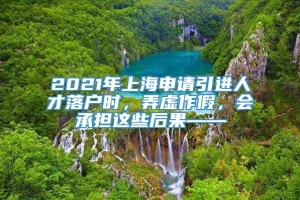 2021年上海申请引进人才落户时，弄虚作假，会承担这些后果——